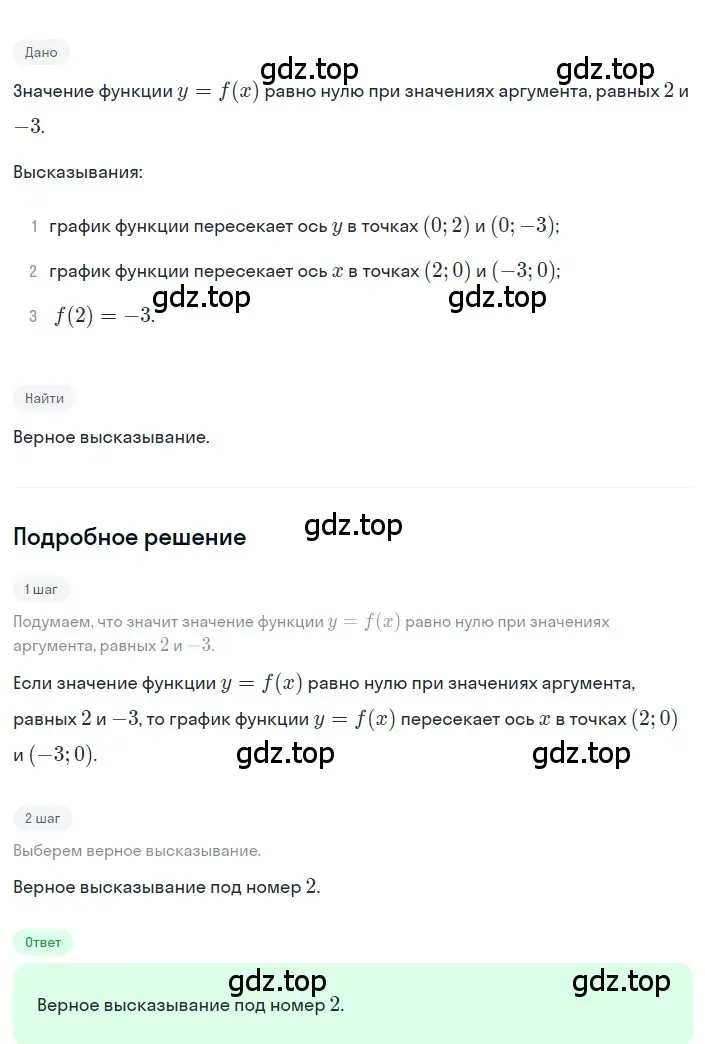 Дано

gdz.top gdz.top

Значение функции $y = f(x)$ равно нулю при значениях аргумента, равных $2$ и $-3$.

Высказывания:

1 график функции пересекает ось $y$ в точках $(0; 2)$ и $(0; -3)$;

2 график функции пересекает ось $x$ в точках $(2; 0)$ и $(-3; 0)$;

3 $f(2) = -3$.

gdz.top gdz.top

Найти

Верное высказывание.

Подробное решение

gdz.top

1 шаг

Подумаем, что значит значение функции $y = f(x)$ равно нулю при значениях аргумента, равных $2$ и $-3$.

Если значение функции $y = f(x)$ равно нулю при значениях аргумента, равных $2$ и $-3$, то график функции $y = f(x)$ пересекает ось $x$ в точках $(2; 0)$ и $(-3; 0)$.

gdz.top gdz.top

2 шаг

Выберем верное высказывание.

Верное высказывание под номер $2$.

Ответ

gdz.top gdz.top

Верное высказывание под номер $2$.